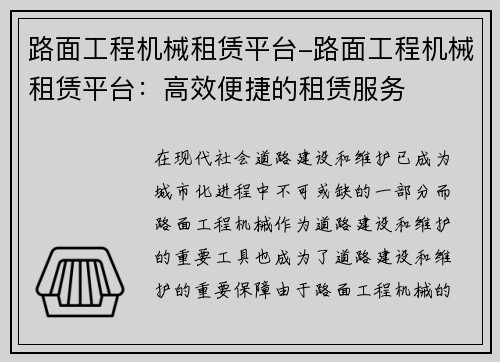 路面工程机械租赁平台-路面工程机械租赁平台：高效便捷的租赁服务

在现代社会道路建设和维护已成为城市化进程中不可或缺的一部分而路面工程机械作为道路建设和维护的重要工具也成为了道路建设和维护的重要保障由于路面工程机械的